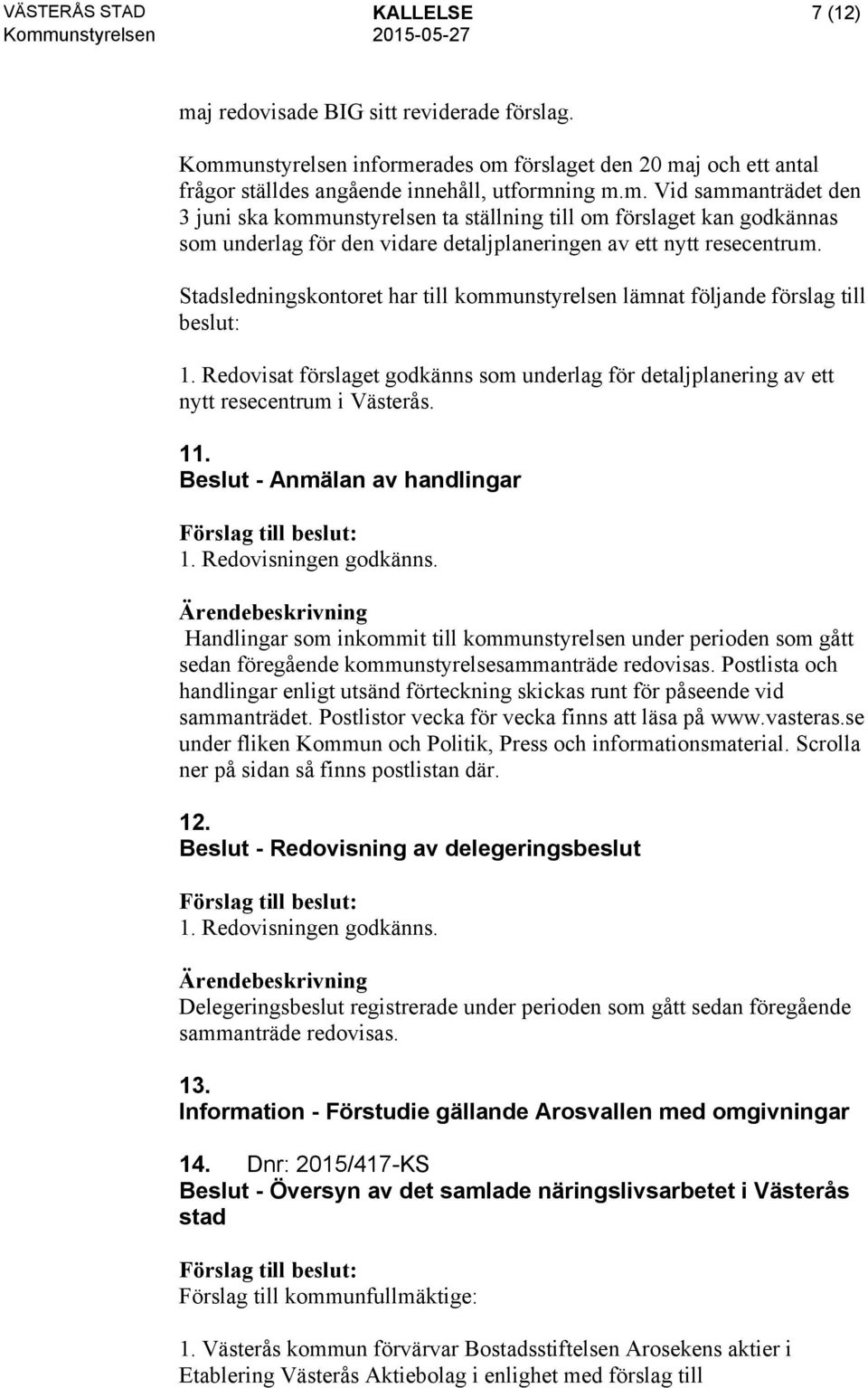 VÄSTERÅS STAD
Kommunstyrelsen

KALLELSE
2015-05-27

7 (12)

maj redovisade BIG sitt reviderade förslag.

Kommunstyrelsen informerades om förslaget den 20 maj och ett antal frågor ställdes angående innehåll, utformning m.m. Vid sammanträdet den 3 juni ska kommunstyrelsen ta ställning till om förslaget kan godkännas som underlag för den vidare detaljplaneringen av ett nytt resecentrum.

Stadsledningskontoret har till kommunstyrelsen lämnat följande förslag till beslut:

1. Redovisat förslaget godkänns som underlag för detaljplanering av ett nytt resecentrum i Västerås.

11.
Beslut - Anmälan av handlingar

Förslag till beslut:
1. Redovisningen godkänns.

Ärendebeskrivning
Handlingar som inkommit till kommunstyrelsen under perioden som gått sedan föregående kommunstyrelsesammanträde redovisas. Postlista och handlingar enligt utsänd förteckning skickas runt för påseende vid sammanträdet. Postlistor vecka för vecka finns att läsa på www.vasteras.se under fliken Kommun och Politik, Press och informationsmaterial. Scrolla ner på sidan så finns postlistan där.

12.
Beslut - Redovisning av delegeringsbeslut

Förslag till beslut:
1. Redovisningen godkänns.

Ärendebeskrivning
Delegeringsbeslut registrerade under perioden som gått sedan föregående sammanträde redovisas.

13.
Information - Förstudie gällande Arosvallen med omgivningar

14. Dnr: 2015/417-KS
Beslut - Översyn av det samlade näringslivsarbetet i Västerås stad

Förslag till beslut:
Förslag till kommunfullmäktige:

1. Västerås kommun förvärvar Bostadsstiftelsen Arosekens aktier i Etablering Västerås Aktiebolag i enlighet med förslag till